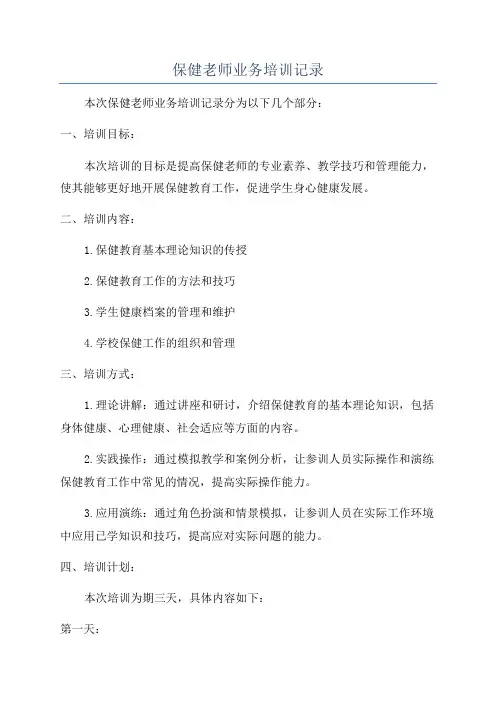 保健老师业务培训记录

本次保健老师业务培训记录分为以下几个部分：

一、培训目标：

本次培训的目标是提高保健老师的专业素养、教学技巧和管理能力，使其能够更好地开展保健教育工作，促进学生身心健康发展。

二、培训内容：

1.保健教育基本理论知识的传授

2.保健教育工作的方法和技巧

3.学生健康档案的管理和维护

4.学校保健工作的组织和管理

三、培训方式：

1.理论讲解：通过讲座和研讨，介绍保健教育的基本理论知识，包括身体健康、心理健康、社会适应等方面的内容。

2.实践操作：通过模拟教学和案例分析，让参训人员实际操作和演练保健教育工作中常见的情况，提高实际操作能力。

3.应用演练：通过角色扮演和情景模拟，让参训人员在实际工作环境中应用已学知识和技巧，提高应对实际问题的能力。

四、培训计划：

本次培训为期三天，具体内容如下：

第一天：